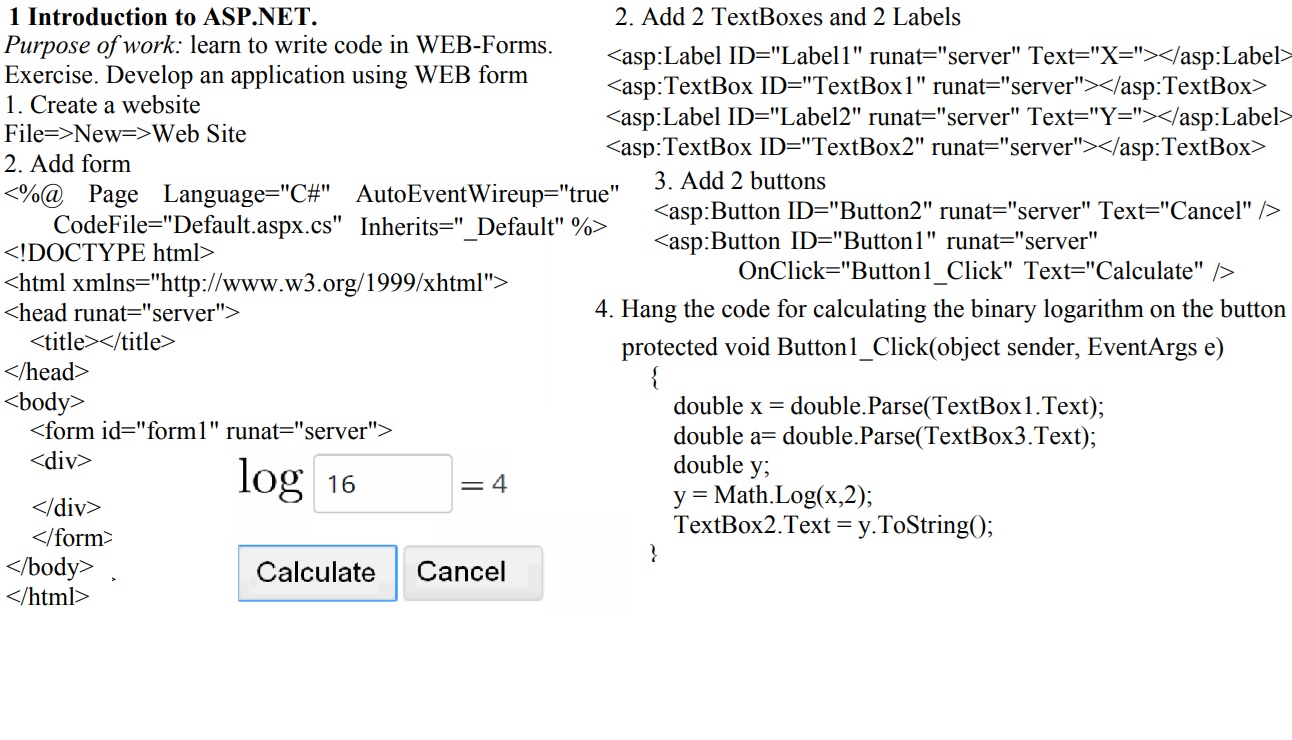 1 Introduction to ASP.NET.
Purpose of work: learn to write code in WEB-Forms.
Exercise. Develop an application using WEB form
1. Create a website
File=>New=>Web Site
2. Add form
<%@ Page Language="C#" AutoEventWireup="true"
CodeFile="Default.aspx.cs" Inherits="_Default" %>
<!DOCTYPE html>
<html xmlns="http://www.w3.org/1999/xhtml">
<head runat="server">
<title></title>
</head>
<body>
<form id="form1" runat="server">
<div>
</div>
</form>
</body>
</html>

log 16 = 4

Calculate Cancel

2. Add 2 TextBoxes and 2 Labels
<asp:Label ID="Label1" runat="server" Text="X="></asp:Label>
<asp:TextBox ID="TextBox1" runat="server"></asp:TextBox>
<asp:Label ID="Label2" runat="server" Text="Y="></asp:Label>
<asp:TextBox ID="TextBox2" runat="server"></asp:TextBox>
3. Add 2 buttons
<asp:Button ID="Button2" runat="server" Text="Cancel" />
<asp:Button ID="Button1" runat="server"
OnClick="Button1_Click" Text="Calculate" />
4. Hang the code for calculating the binary logarithm on the button
protected void Button1_Click(object sender, EventArgs e)
{
double x = double.Parse(TextBox1.Text);
double a= double.Parse(TextBox3.Text);
double y;
y = Math.Log(x,2);
TextBox2.Text = y.ToString();
}